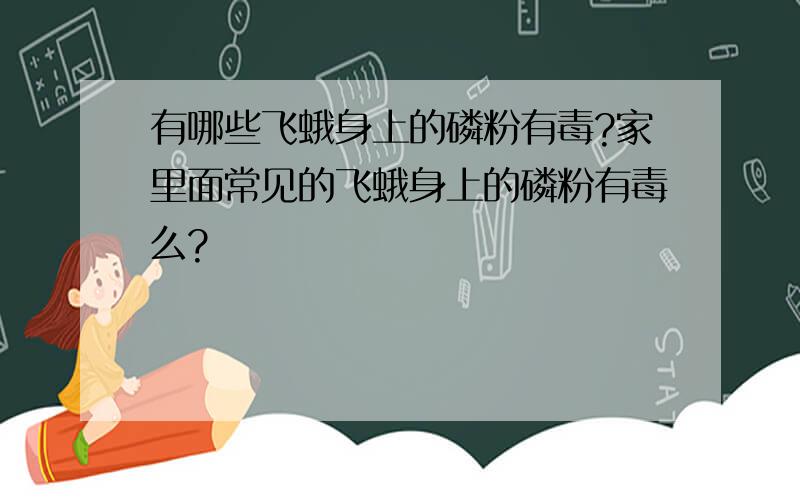 有哪些飞蛾身上的磷粉有毒?家里面常见的飞蛾身上的磷粉有毒么?

STAT